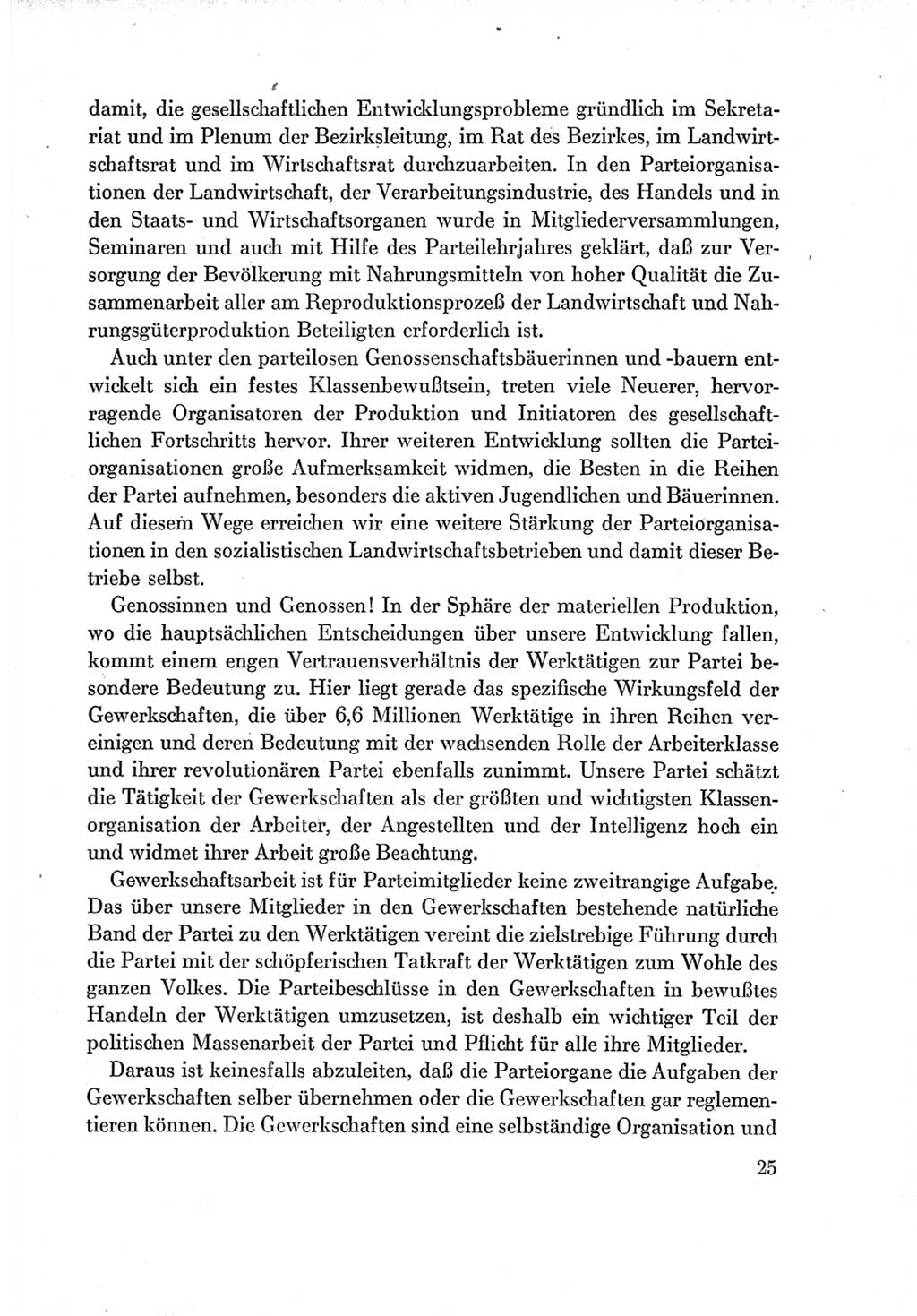 damit, die gesellschaftlichen Entwicklungsprobleme gründlich im Sekretariat und im Plenum der Bezirksleitung, im Rat des Bezirkes, im Landwirtschaftsrat und im Wirtschaftsrat durchzuarbeiten. In den Parteiorganisationen der Landwirtschaft, der Verarbeitungsindustrie, des Handels und in den Staats- und Wirtschaftsorganen wurde in Mitgliederversammlungen, Seminaren und auch mit Hilfe des Parteilehrjahres geklärt, daß zur Versorgung der Bevölkerung mit Nahrungsmitteln von hoher Qualität die Zusammenarbeit aller am Reproduktionsprozeß der Landwirtschaft und Nahrungsgüterproduktion Beteiligten erforderlich ist.

Auch unter den parteilosen Genossenschaftsbäuerinnen und -bauern entwickelt sich ein festes Klassenbewußtsein, treten viele Neuerer, hervorragende Organisatoren der Produktion und Initiatoren des gesellschaftlichen Fortschritts hervor. Ihrer weiteren Entwicklung sollten die Parteiorganisationen große Aufmerksamkeit widmen, die Besten in die Reihen der Partei aufnehmen, besonders die aktiven Jugendlichen und Bäuerinnen. Auf diesem Wege erreichen wir eine weitere Stärkung der Parteiorganisationen in den sozialistischen Landwirtschaftsbetrieben und damit dieser Betriebe selbst.

Genossinnen und Genossen! In der Sphäre der materiellen Produktion, wo die hauptsächlichen Entscheidungen über unsere Entwicklung fallen, kommt einem engen Vertrauensverhältnis der Werktätigen zur Partei besondere Bedeutung zu. Hier liegt gerade das spezifische Wirkungsfeld der Gewerkschaften, die über 6,6 Millionen Werktätige in ihren Reihen vereinigen und deren Bedeutung mit der wachsenden Rolle der Arbeiterklasse und ihrer revolutionären Partei ebenfalls zunimmt. Unsere Partei schätzt die Tätigkeit der Gewerkschaften als der größten und wichtigsten Klassenorganisation der Arbeiter, der Angestellten und der Intelligenz hoch ein und widmet ihrer Arbeit große Beachtung.

Gewerkschaftsarbeit ist für Parteimitglieder keine zweitrangige Aufgabe. Das über unsere Mitglieder in den Gewerkschaften bestehende natürliche Band der Partei zu den Werktätigen vereint die zielstrebige Führung durch die Partei mit der schöpferischen Tatkraft der Werktätigen zum Wohle des ganzen Volkes. Die Parteibeschlüsse in den Gewerkschaften in bewußtes Handeln der Werktätigen umzusetzen, ist deshalb ein wichtiger Teil der politischen Massenarbeit der Partei und Pflicht für alle ihre Mitglieder.

Daraus ist keinesfalls abzuleiten, daß die Parteiorgane die Aufgaben der Gewerkschaften selber übernehmen oder die Gewerkschaften gar reglementieren können. Die Gewerkschaften sind eine selbständige Organisation und

25